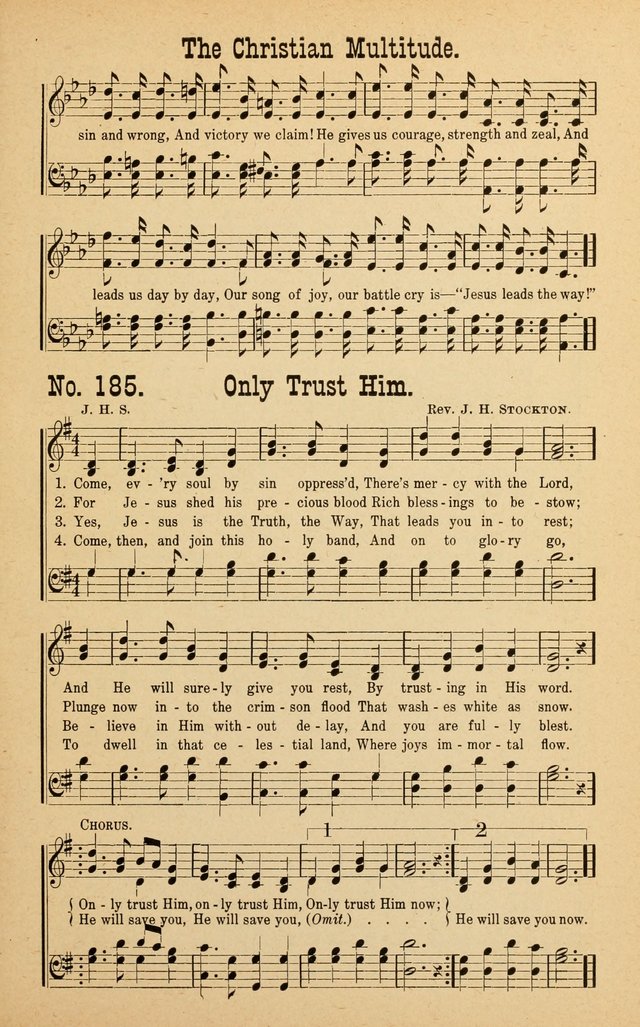 The Christian Multitude.

sin and wrong, And victory we claim! He gives us courage, strength and zeal, And

leads us day by day, Our song of joy, our battle cry is—"Jesus leads the way!"

No. 185. Only Trust Him.

J. H. S.

Rev. J. H. Stockton.

1. Come, ev - 'ry soul by sin oppress'd, There's mer - cy with the Lord,
2. For Je - sus shed his pre - cious blood Rich bless - ings to be - stow;
3. Yes, Je - sus is the Truth, the Way, That leads you in - to rest;
4. Come, then, and join this ho - ly band, And on to glo - ry go,

And He will sure - ly give you rest, By trust - ing in His word.
Plunge now in - to the crim - son flood That wash - es white as snow.
Be - lieve in Him with - out de - lay, And you are ful - ly blest.
To dwell in that ce - les - tial land, Where joys im - mor - tal flow.

Chorus.

1 2

On - ly trust Him, on - ly trust Him, On - ly trust Him now;
He will save you, He will save you, (Omit.) . . . . He will save you now.